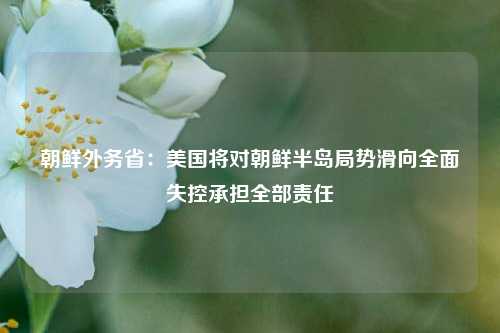 朝鲜外务省：美国将对朝鲜半岛局势滑向全面失控承担全部责任